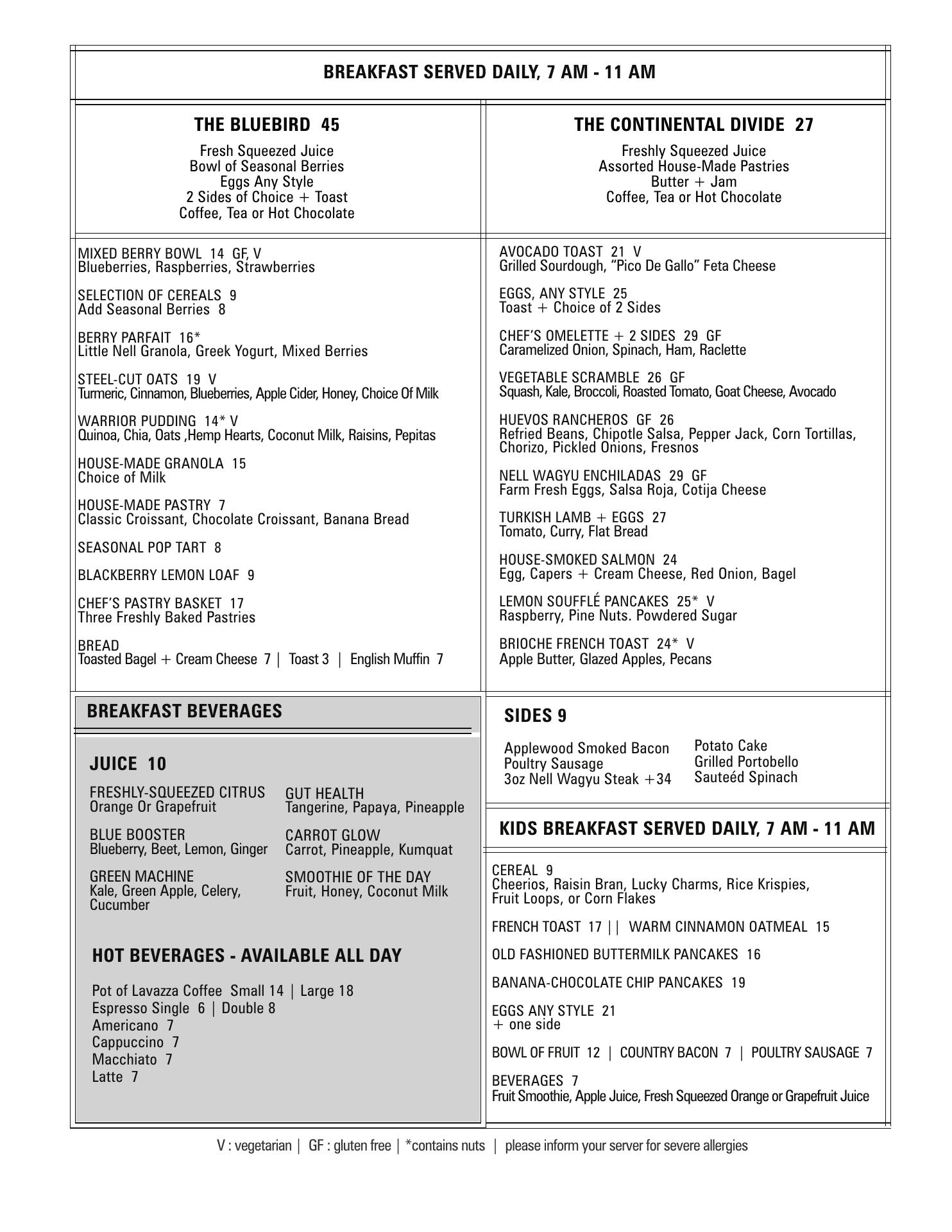 BREAKFAST SERVED DAILY, 7 AM - 11 AM

THE BLUEBIRD 45

Fresh Squeezed Juice
Bowl of Seasonal Berries
Eggs Any Style
2 Sides of Choice + Toast
Coffee, Tea or Hot Chocolate

THE CONTINENTAL DIVIDE 27

Freshly Squeezed Juice
Assorted House-Made Pastries
Butter + Jam
Coffee, Tea or Hot Chocolate

MIXED BERRY BOWL 14 GF, V
Blueberries, Raspberries, Strawberries

SELECTION OF CEREALS 9
Add Seasonal Berries 8

BERRY PARFAIT 16*
Little Nell Granola, Greek Yogurt, Mixed Berries

STEEL-CUT OATS 19 V
Turmeric, Cinnamon, Blueberries, Apple Cider, Honey, Choice Of Milk

WARRIOR PUDDING 14* V
Quinoa, Chia, Oats ,Hemp Hearts, Coconut Milk, Raisins, Pepitas

HOUSE-MADE GRANOLA 15
Choice of Milk

HOUSE-MADE PASTRY 7
Classic Croissant, Chocolate Croissant, Banana Bread

SEASONAL POP TART 8

BLACKBERRY LEMON LOAF 9

CHEF'S PASTRY BASKET 17
Three Freshly Baked Pastries

BREAD
Toasted Bagel + Cream Cheese 7 | Toast 3 | English Muffin 7

AVOCADO TOAST 21 V
Grilled Sourdough, "Pico De Gallo" Feta Cheese

EGGS, ANY STYLE 25
Toast + Choice of 2 Sides

CHEF'S OMELETTE + 2 SIDES 29 GF
Caramelized Onion, Spinach, Ham, Raclette

VEGETABLE SCRAMBLE 26 GF
Squash, Kale, Broccoli, Roasted Tomato, Goat Cheese, Avocado

HUEVOS RANCHEROS GF 26
Refried Beans, Chipotle Salsa, Pepper Jack, Corn Tortillas, Chorizo, Pickled Onions, Fresnos

NELL WAGYU ENCHILADAS 29 GF
Farm Fresh Eggs, Salsa Roja, Cotija Cheese

TURKISH LAMB + EGGS 27
Tomato, Curry, Flat Bread

HOUSE-SMOKED SALMON 24
Egg, Capers + Cream Cheese, Red Onion, Bagel

LEMON SOUFFLÉ PANCAKES 25* V
Raspberry, Pine Nuts. Powdered Sugar

BRIOCHE FRENCH TOAST 24* V
Apple Butter, Glazed Apples, Pecans

BREAKFAST BEVERAGES

JUICE 10

FRESHLY-SQUEEZED CITRUS
Orange Or Grapefruit

BLUE BOOSTER
Blueberry, Beet, Lemon, Ginger

GREEN MACHINE
Kale, Green Apple, Celery, Cucumber

GUT HEALTH
Tangerine, Papaya, Pineapple

CARROT GLOW
Carrot, Pineapple, Kumquat

SMOOTHIE OF THE DAY
Fruit, Honey, Coconut Milk

HOT BEVERAGES - AVAILABLE ALL DAY

Pot of Lavazza Coffee Small 14 | Large 18
Espresso Single 6 | Double 8
Americano 7
Cappuccino 7
Macchiato 7
Latte 7

SIDES 9

Applewood Smoked Bacon
Poultry Sausage
3oz Nell Wagyu Steak +34

Potato Cake
Grilled Portobello
Sauteéd Spinach

KIDS BREAKFAST SERVED DAILY, 7 AM - 11 AM

CEREAL 9
Cheerios, Raisin Bran, Lucky Charms, Rice Krispies, Fruit Loops, or Corn Flakes

FRENCH TOAST 17 || WARM CINNAMON OATMEAL 15

OLD FASHIONED BUTTERMILK PANCAKES 16

BANANA-CHOCOLATE CHIP PANCAKES 19

EGGS ANY STYLE 21
+ one side

BOWL OF FRUIT 12 | COUNTRY BACON 7 | POULTRY SAUSAGE 7

BEVERAGES 7
Fruit Smoothie, Apple Juice, Fresh Squeezed Orange or Grapefruit Juice

V : vegetarian | GF : gluten free | *contains nuts | please inform your server for severe allergies